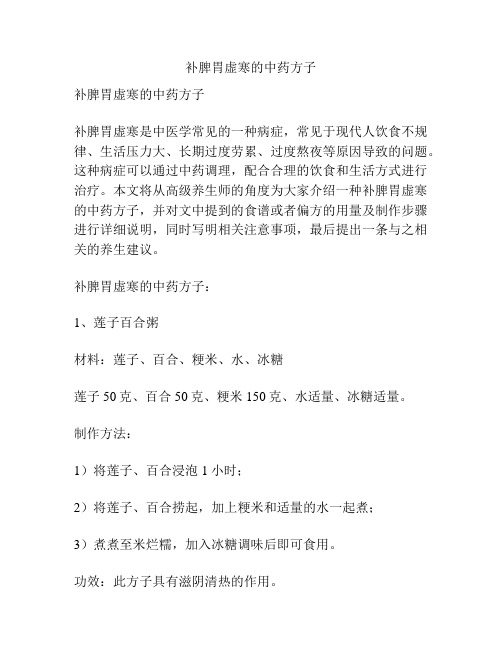 补脾胃虚寒的中药方子

补脾胃虚寒的中药方子

补脾胃虚寒是中医学常见的一种病症，常见于现代人饮食不规律、生活压力大、长期过度劳累、过度熬夜等原因导致的问题。这种病症可以通过中药调理，配合合理的饮食和生活方式进行治疗。本文将从高级养生师的角度为大家介绍一种补脾胃虚寒的中药方子，并对文中提到的食谱或者偏方的用量及制作步骤进行详细说明，同时写明相关注意事项，最后提出一条与之相关的养生建议。

补脾胃虚寒的中药方子：

1、莲子百合粥

材料：莲子、百合、粳米、水、冰糖

莲子 50 克、百合 50 克、粳米 150 克、水适量、冰糖适量。

制作方法：

1）将莲子、百合浸泡 1 小时；

2）将莲子、百合捞起，加上粳米和适量的水一起煮；

3）煮煮至米烂糯，加入冰糖调味后即可食用。

功效：此方子具有滋阴清热的作用。